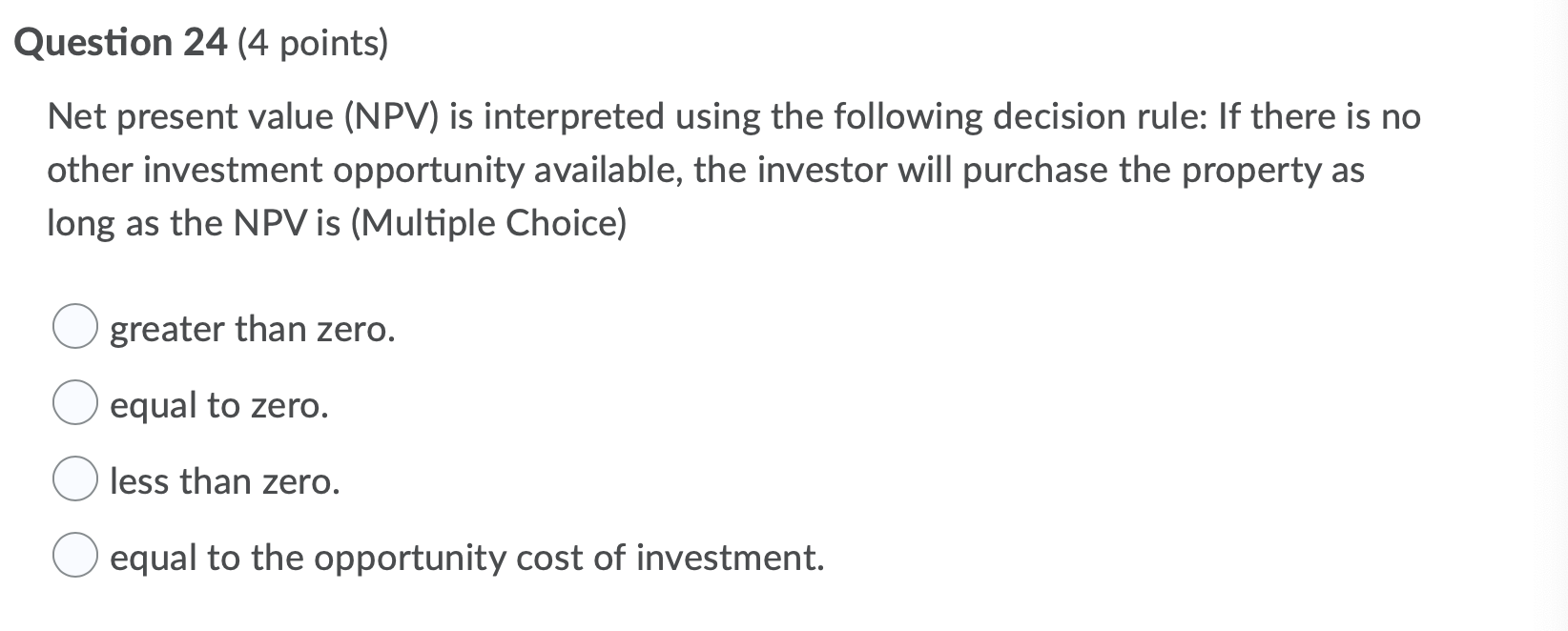 Question 24 (4 points)

Net present value (NPV) is interpreted using the following decision rule: If there is no other investment opportunity available, the investor will purchase the property as long as the NPV is (Multiple Choice)

greater than zero.

equal to zero.

less than zero.

equal to the opportunity cost of investment.